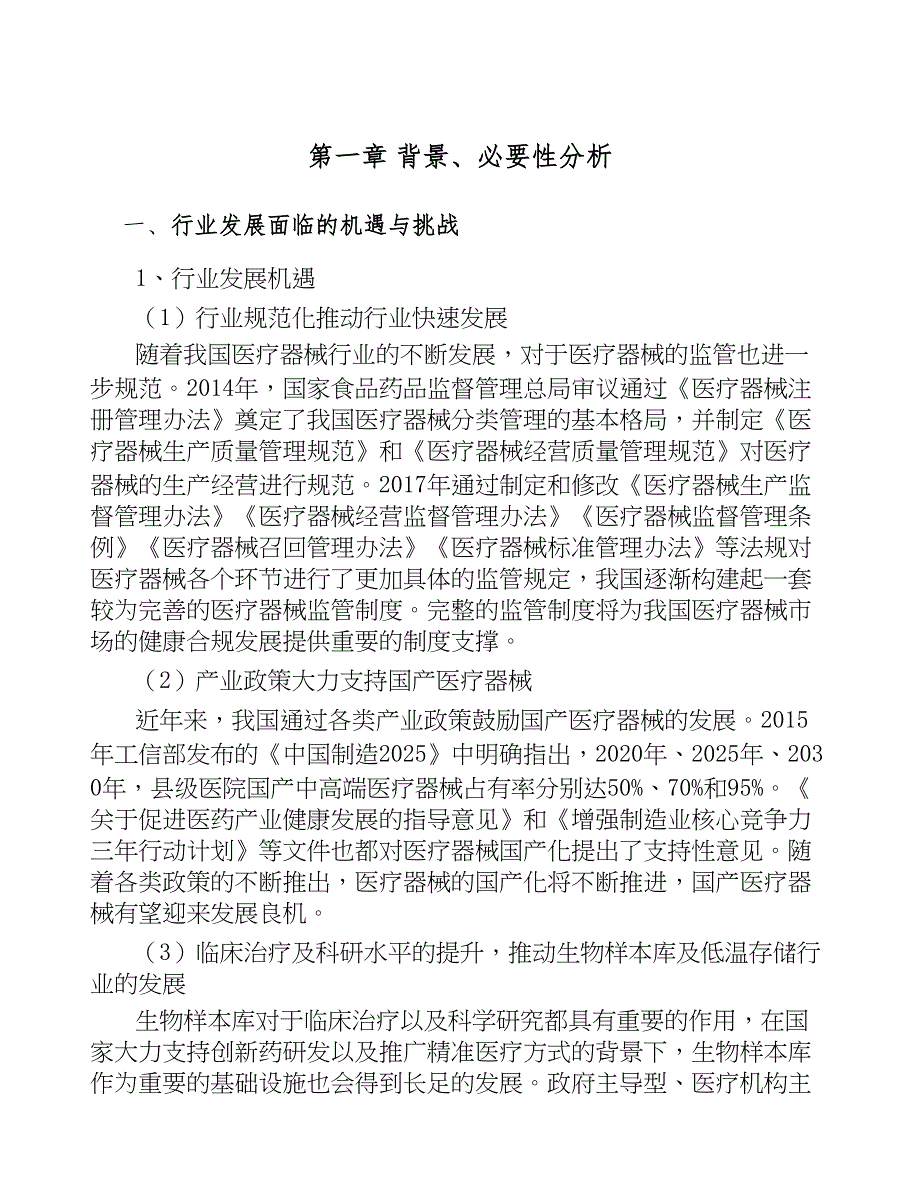 第一章 背景、必要性分析

一、行业发展面临的机遇与挑战

1、行业发展机遇

（1）行业规范化推动行业快速发展

随着我国医疗器械行业的不断发展，对于医疗器械的监管也进一步规范。2014年，国家食品药品监督管理总局审议通过《医疗器械注册管理办法》奠定了我国医疗器械分类管理的基本格局，并制定《医疗器械生产质量管理规范》和《医疗器械经营质量管理规范》对医疗器械的生产经营进行规范。2017年通过制定和修改《医疗器械生产监督管理办法》《医疗器械经营监督管理办法》《医疗器械监督管理条例》《医疗器械召回管理办法》《医疗器械标准管理办法》等法规对医疗器械各个环节进行了更加具体的监管规定，我国逐渐构建起一套较为完善的医疗器械监管制度。完整的监管制度将为我国医疗器械市场的健康合规发展提供重要的制度支撑。

（2）产业政策大力支持国产医疗器械

近年来，我国通过各类产业政策鼓励国产医疗器械的发展。2015年工信部发布的《中国制造2025》中明确指出，2020年、2025年、2030年，县级医院国产中高端医疗器械占有率分别达50%、70%和95%。《关于促进医药产业健康发展的指导意见》和《增强制造业核心竞争力三年行动计划》等文件也都对医疗器械国产化提出了支持性意见。随着各类政策的不断推出，医疗器械的国产化将不断推进，国产医疗器械有望迎来发展良机。

（3）临床治疗及科研水平的提升，推动生物样本库及低温存储行业的发展

生物样本库对于临床治疗以及科学研究都具有重要的作用，在国家大力支持创新药研发以及推广精准医疗方式的背景下，生物样本库作为重要的基础设施也会得到长足的发展。政府主导型、医疗机构主